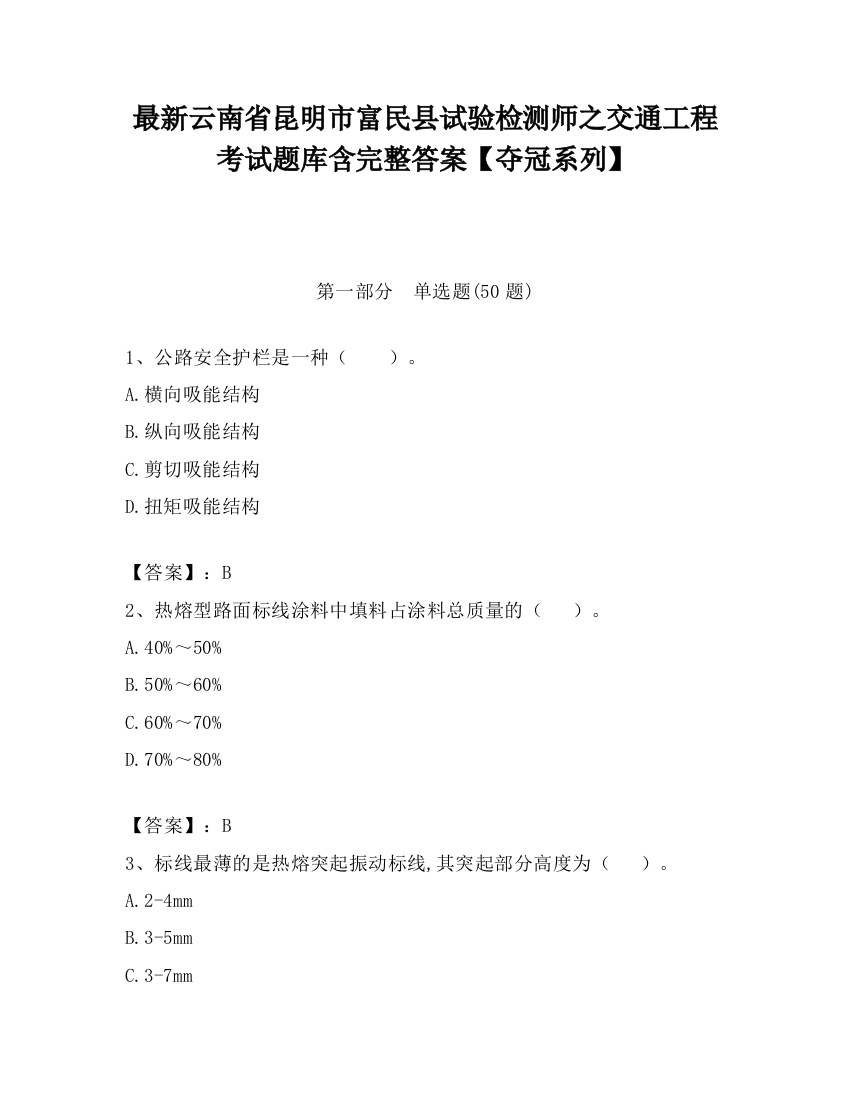 最新云南省昆明市富民县试验检测师之交通工程考试题库含完整答案【夺冠系列】

第一部分　单选题(50 题)

1、公路安全护栏是一种（　　）。

A.横向吸能结构

B.纵向吸能结构

C.剪切吸能结构

D.扭矩吸能结构

【答案】：B

2、热熔型路面标线涂料中填料占涂料总质量的（　　）。

A.40%～50%

B.50%～60%

C.60%～70%

D.70%～80%

【答案】：B

3、标线最薄的是热熔突起振动标线,其突起部分高度为（　　）。

A.2-4mm

B.3-5mm

C.3-7mm